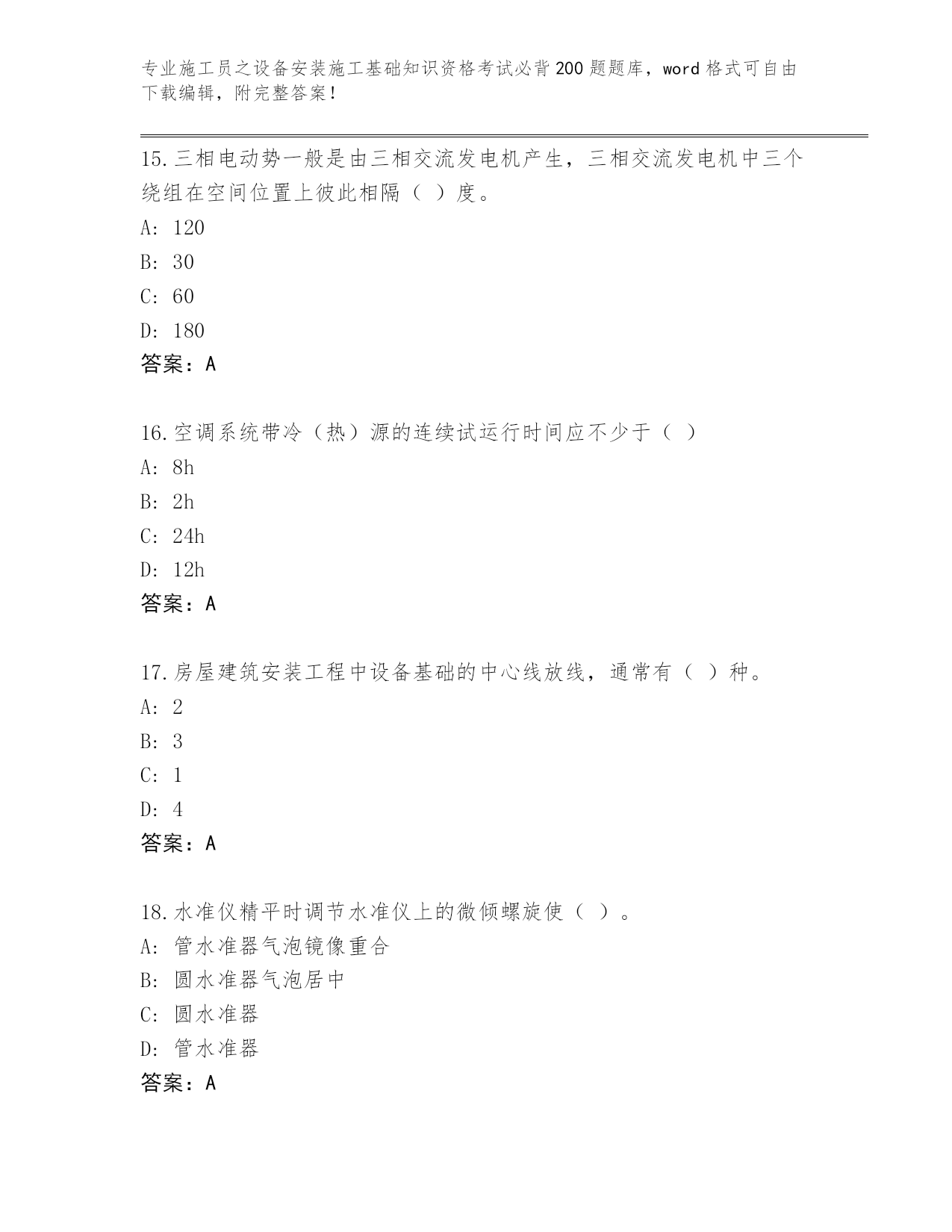 专业施工员之设备安装施工基础知识资格考试必背200题题库，word格式可自由下载编辑，附完整答案!

15.三相电动势一般是由三相交流发电机产生，三相交流发电机中三个绕组在空间位置上彼此相隔（ ）度。
A: 120
B: 30
C: 60
D: 180
答案：A

16.空调系统带冷（热）源的连续试运行时间应不少于（ ）
A: 8h
B: 2h
C: 24h
D: 12h
答案：A

17.房屋建筑安装工程中设备基础的中心线放线，通常有（ ）种。
A: 2
B: 3
C: 1
D: 4
答案：A

18.水准仪精平时调节水准仪上的微倾螺旋使（ ）。
A: 管水准器气泡镜像重合
B: 圆水准器气泡居中
C: 圆水准器
D: 管水准器
答案：A